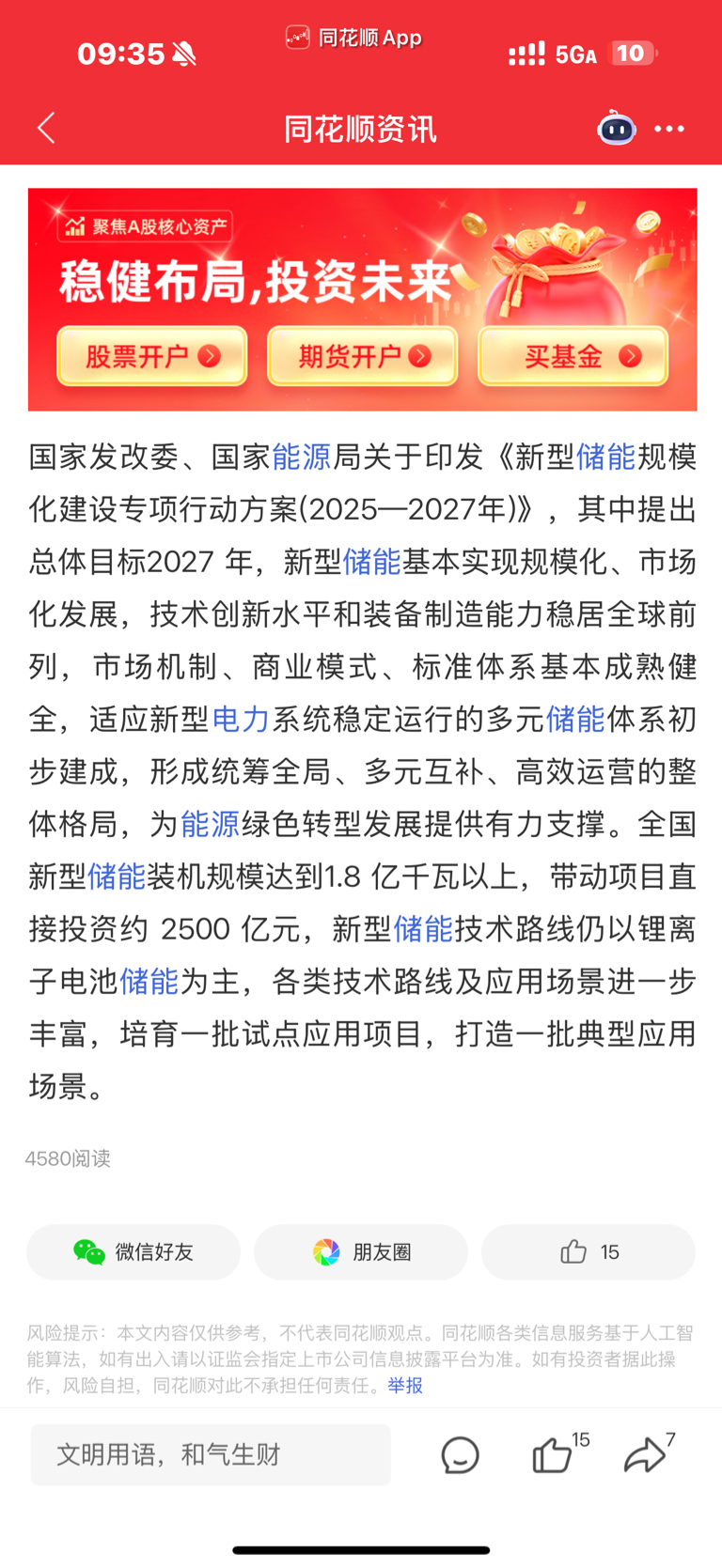 09:35 同花顺 App 5GA 10

同花顺资讯

聚焦A股核心资产
稳健布局,投资未来
股票开户 期货开户 买基金

国家发改委、国家能源局关于印发《新型储能规模化建设专项行动方案(2025—2027年)》，其中提出总体目标2027 年，新型储能基本实现规模化、市场化发展，技术创新水平和装备制造能力稳居全球前列，市场机制、商业模式、标准体系基本成熟健全，适应新型电力系统稳定运行的多元储能体系初步建成，形成统筹全局、多元互补、高效运营的整体格局，为能源绿色转型发展提供有力支撑。全国新型储能装机规模达到1.8 亿千瓦以上，带动项目直接投资约 2500 亿元，新型储能技术路线仍以锂离子电池储能为主，各类技术路线及应用场景进一步丰富，培育一批试点应用项目，打造一批典型应用场景。

4580阅读

微信好友 朋友圈 15

风险提示：本文内容仅供参考，不代表同花顺观点。同花顺各类信息服务基于人工智能算法，如有出入请以证监会指定上市公司信息披露平台为准。如有投资者据此操作，风险自担，同花顺对此不承担任何责任。举报

文明用语，和气生财 15 7